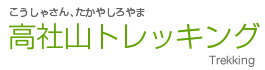 こうしゃさん、たかやしろやま
高社山トレッキング
Trekking